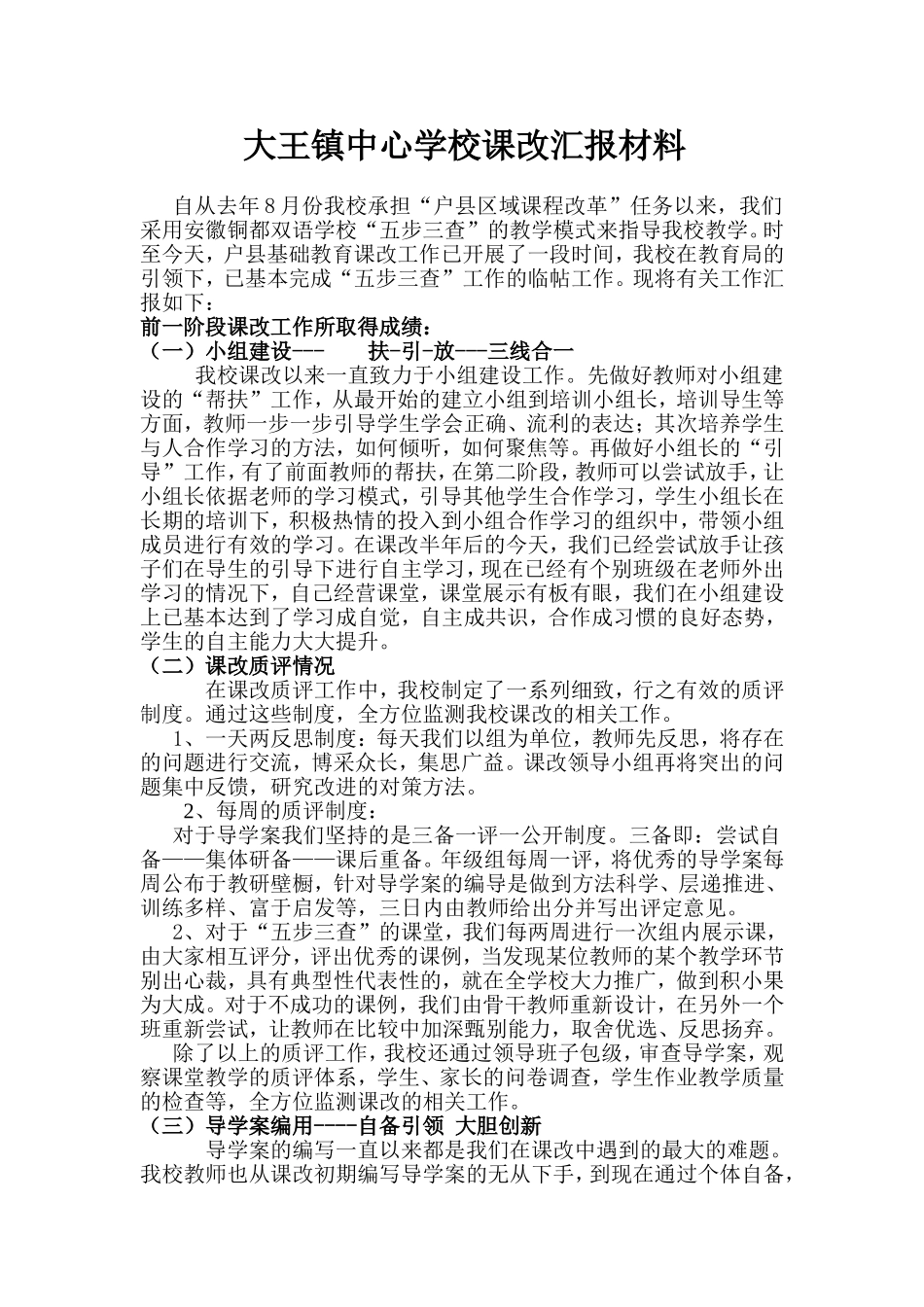 大王镇中心学校课改汇报材料

自从去年8月份我校承担“户县区域课程改革”任务以来，我们采用安徽铜都双语学校“五步三查”的教学模式来指导我校教学。时至今天，户县基础教育课改工作已开展了一段时间，我校在教育局的引领下，已基本完成“五步三查”工作的临帖工作。现将有关工作汇报如下：

前一阶段课改工作所取得成绩：

（一）小组建设---　　扶-引-放---三线合一

我校课改以来一直致力于小组建设工作。先做好教师对小组建设的“帮扶”工作，从最开始的建立小组到培训小组长，培训导生等方面，教师一步一步引导学生学会正确、流利的表达；其次培养学生与人合作学习的方法，如何倾听，如何聚焦等。再做好小组长的“引导”工作，有了前面教师的帮扶，在第二阶段，教师可以尝试放手，让小组长依据老师的学习模式，引导其他学生合作学习，学生小组长在长期的培训下，积极热情的投入到小组合作学习的组织中，带领小组成员进行有效的学习。在课改半年后的今天，我们已经尝试放手让孩子们在导生的引导下进行自主学习，现在已经有个别班级在老师外出学习的情况下，自己经营课堂，课堂展示有板有眼，我们在小组建设上已基本达到了学习成自觉，自主成共识，合作成习惯的良好态势，学生的自主能力大大提升。

（二）课改质评情况

在课改质评工作中，我校制定了一系列细致，行之有效的质评制度。通过这些制度，全方位监测我校课改的相关工作。

1、一天两反思制度：每天我们以组为单位，教师先反思，将存在的问题进行交流，博采众长，集思广益。课改领导小组再将突出的问题集中反馈，研究改进的对策方法。

2、每周的质评制度：

对于导学案我们坚持的是三备一评一公开制度。三备即：尝试自备——集体研备——课后重备。年级组每周一评，将优秀的导学案每周公布于教研壁橱，针对导学案的编导是做到方法科学、层递推进、训练多样、富于启发等，三日内由教师给出分并写出评定意见。

2、对于“五步三查”的课堂，我们每两周进行一次组内展示课，由大家相互评分，评出优秀的课例，当发现某位教师的某个教学环节别出心裁，具有典型性代表性的，就在全学校大力推广，做到积小果为大成。对于不成功的课例，我们由骨干教师重新设计，在另外一个班重新尝试，让教师在比较中加深甄别能力，取舍优选、反思扬弃。

除了以上的质评工作，我校还通过领导班子包级，审查导学案，观察课堂教学的质评体系，学生、家长的问卷调查，学生作业教学质量的检查等，全方位监测课改的相关工作。

（三）导学案编用----自备引领 大胆创新

导学案的编写一直以来都是我们在课改中遇到的最大的难题。我校教师也从课改初期编写导学案的无从下手，到现在通过个体自备，